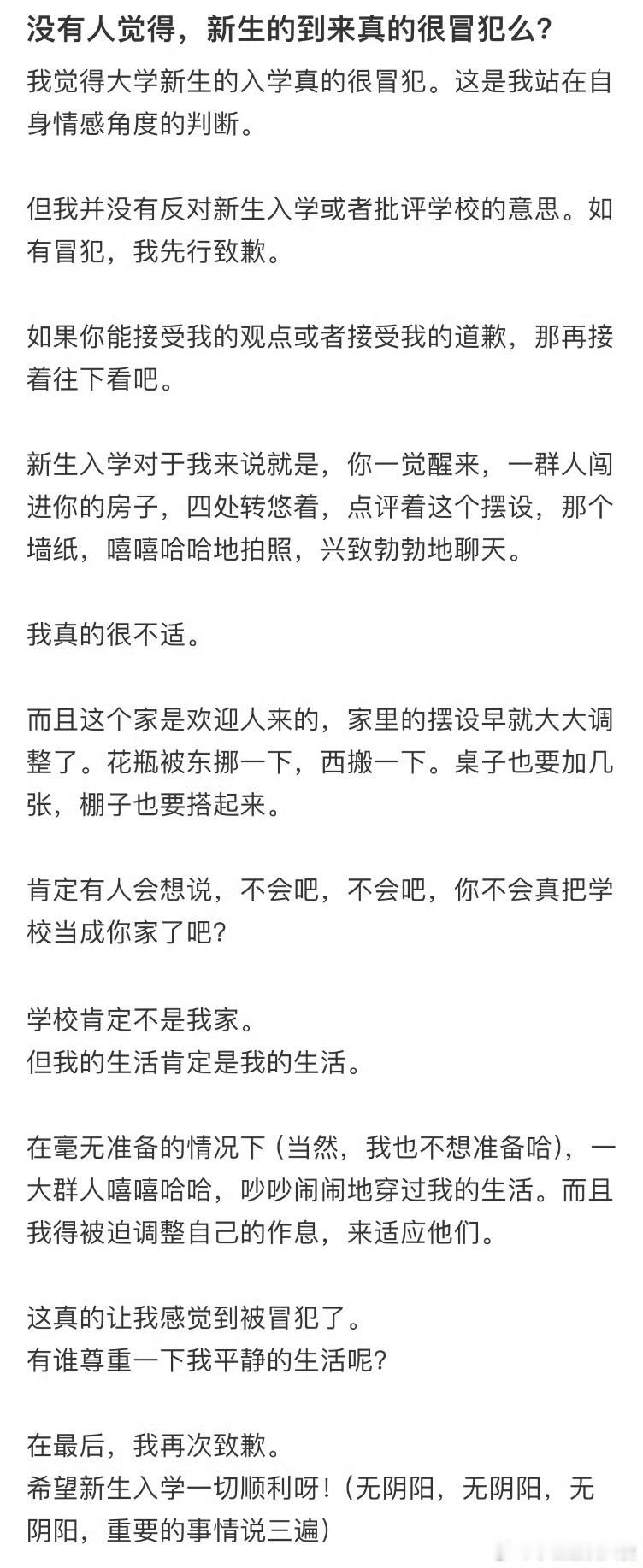 没有人觉得，新生的到来真的很冒犯么?

我觉得大学新生的入学真的很冒犯。这是我站在自身情感角度的判断。

但我并没有反对新生入学或者批评学校的意思。如有冒犯，我先行致歉。

如果你能接受我的观点或者接受我的道歉，那再接着往下看吧。

新生入学对于我来说就是，你一觉醒来，一群人闯进你的房子，四处转悠着，点评着这个摆设，那个墙纸，嘻嘻哈哈地拍照，兴致勃勃地聊天。

我真的很不适。

而且这个家是欢迎人来的，家里的摆设早就大大调整了。花瓶被东挪一下，西搬一下。桌子也要加几张，棚子也要搭起来。

肯定有人会想说，不会吧，不会吧，你不会真把学校当成你家了吧?

学校肯定不是我家。
但我的生活肯定是我的生活。

在毫无准备的情况下（当然，我也不想准备哈），一大群人嘻嘻哈哈，吵吵闹闹地穿过我的生活。而且我得被迫调整自己的作息，来适应他们。

这真的让我感觉到被冒犯了。
有谁尊重一下我平静的生活呢?

在最后，我再次致歉。
希望新生入学一切顺利呀！（无阴阳，无阴阳，无阴阳，重要的事情说三遍）